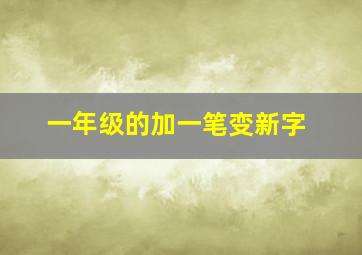 一年级的加一笔变新字